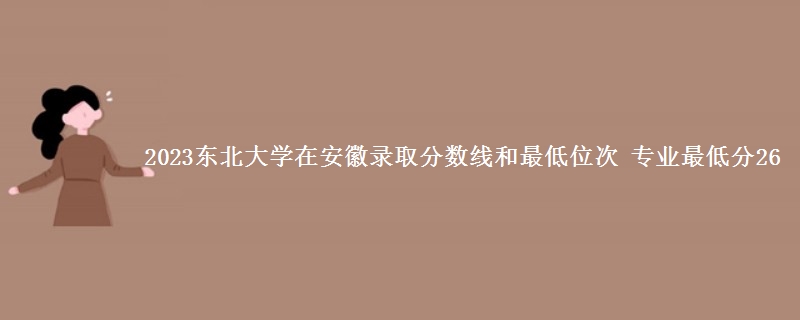 2023东北大学在安徽录取分数线和最低位次 专业最低分26